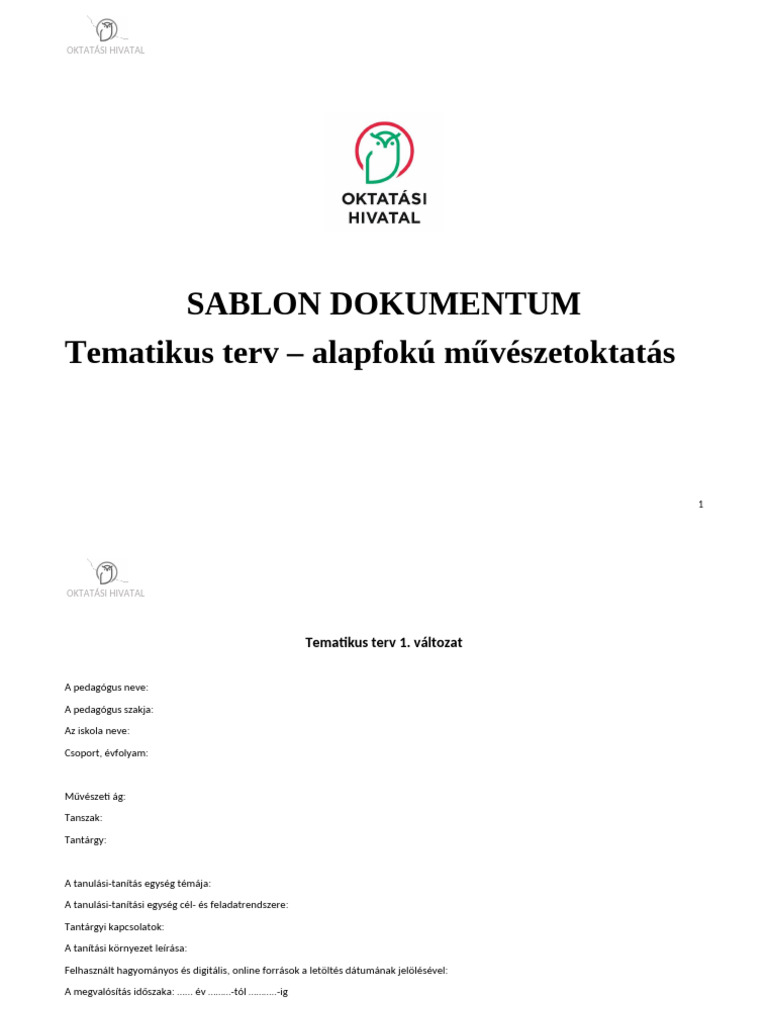 OKTATÁSI HIVATAL

OKTATÁSI HIVATAL

SABLON DOKUMENTUM
Tematikus terv – alapfokú művészetoktatás

1

OKTATÁSI HIVATAL

Tematikus terv 1. változat

A pedagógus neve:

A pedagógus szakja:

Az iskola neve:

Csoport, évfolyam:

Művészeti ág:

Tanszak:

Tantárgy:

A tanulási-tanítás egység témája:

A tanulási-tanítási egység cél- és feladatrendszere:

Tantárgyi kapcsolatok:

A tanítási környezet leírása:

Felhasznált hagyományos és digitális, online források a letöltés dátumának jelölésével:

A megvalósítás időszaka: …… év ………-tól ………..-ig